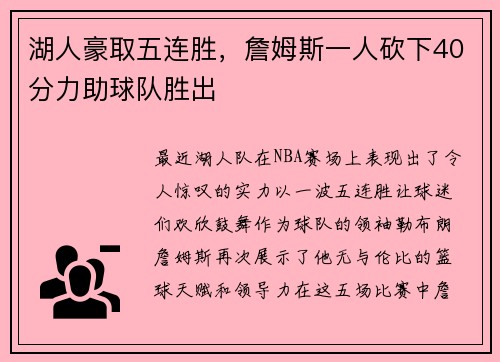 湖人豪取五连胜，詹姆斯一人砍下40分力助球队胜出

最近湖人队在NBA赛场上表现出了令人惊叹的实力以一波五连胜让球迷们欢欣鼓舞作为球队的领袖勒布朗詹姆斯再次展示了他无与伦比的篮球天赋和领导力在这五场比赛中詹